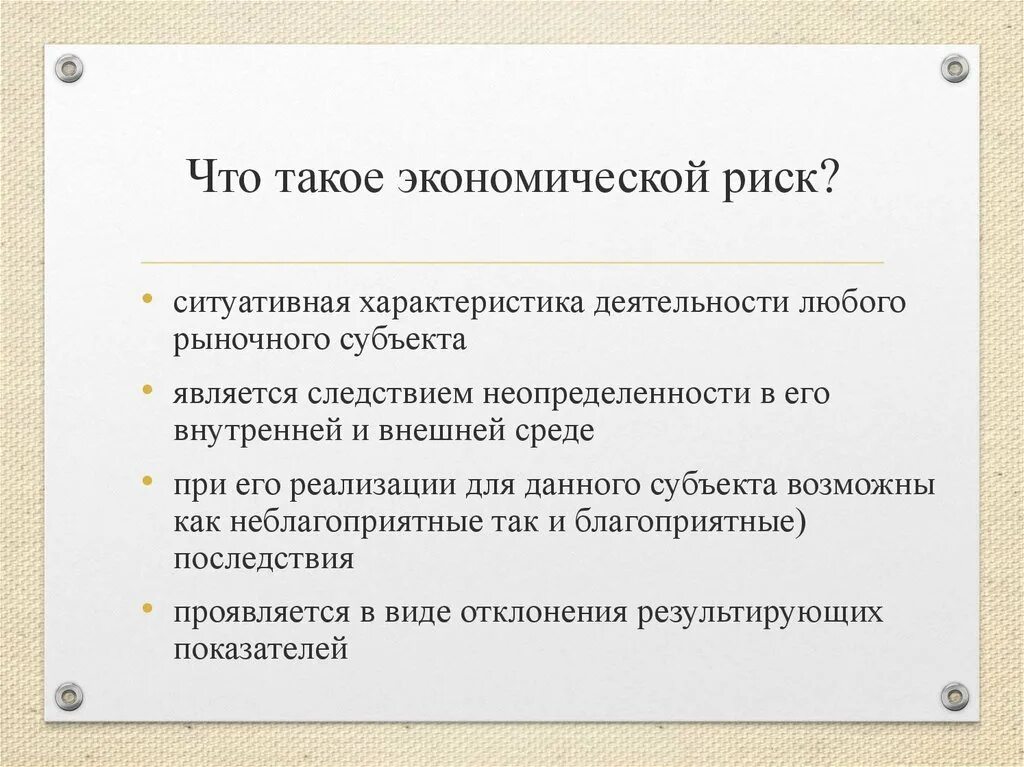 Что такое экономической риск?

• ситуативная характеристика деятельности любого рыночного субъекта

• является следствием неопределенности в его внутренней и внешней среде

• при его реализации для данного субъекта возможны как неблагоприятные так и благоприятные) последствия

• проявляется в виде отклонения результирующих показателей